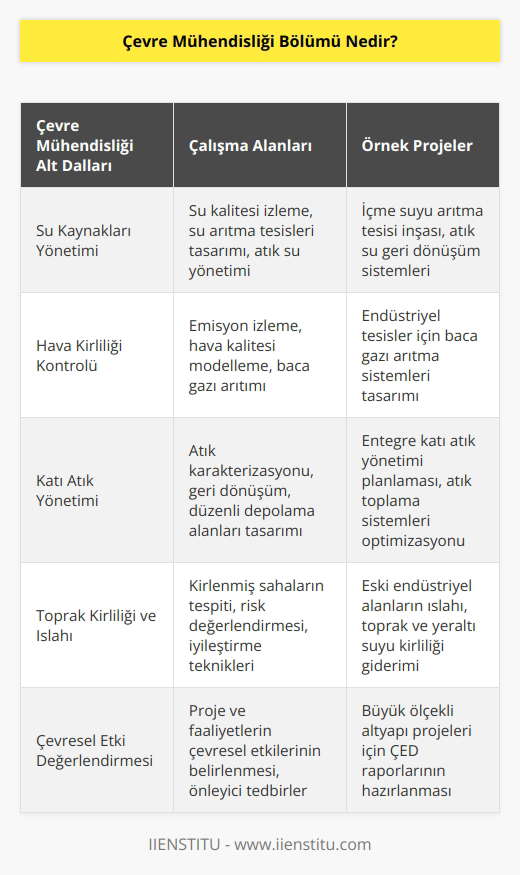 Çevre Mühendisliği Bölümü Nedir?

| Çevre Mühendisliği Alt Dalları | Çalışma Alanları | Örnek Projeler |
|---|---|---|
| Su Kaynakları Yönetimi | Su kalitesi izleme, su arıtma tesisleri tasarımı, atık su yönetimi | İçme suyu arıtma tesisi inşası, atık su geri dönüşüm sistemleri |
| Hava Kirliliği Kontrolü | Emisyon izleme, hava kalitesi modelleme, baca gazı arıtımı | Endüstriyel tesisler için baca gazı arıtma sistemleri tasarımı |
| Katı Atık Yönetimi | Atık karakterizasyonu, geri dönüşüm, düzenli depolama alanları tasarımı | Entegre katı atık yönetimi planlaması, atık toplama sistemleri optimizasyonu |
| Toprak Kirliliği ve Islahı | Kirlenmiş sahaların tespiti, risk değerlendirmesi, iyileştirme teknikleri | Eski endüstriyel alanların ıslahı, toprak ve yeraltı suyu kirliliği giderimi |
| Çevresel Etki Değerlendirmesi | Proje ve faaliyetlerin çevresel etkilerinin belirlenmesi, önleyici tedbirler | Büyük ölçekli altyapı projeleri için ÇED raporlarının hazırlanması |

IIENSTITU - www.iienstitu.com